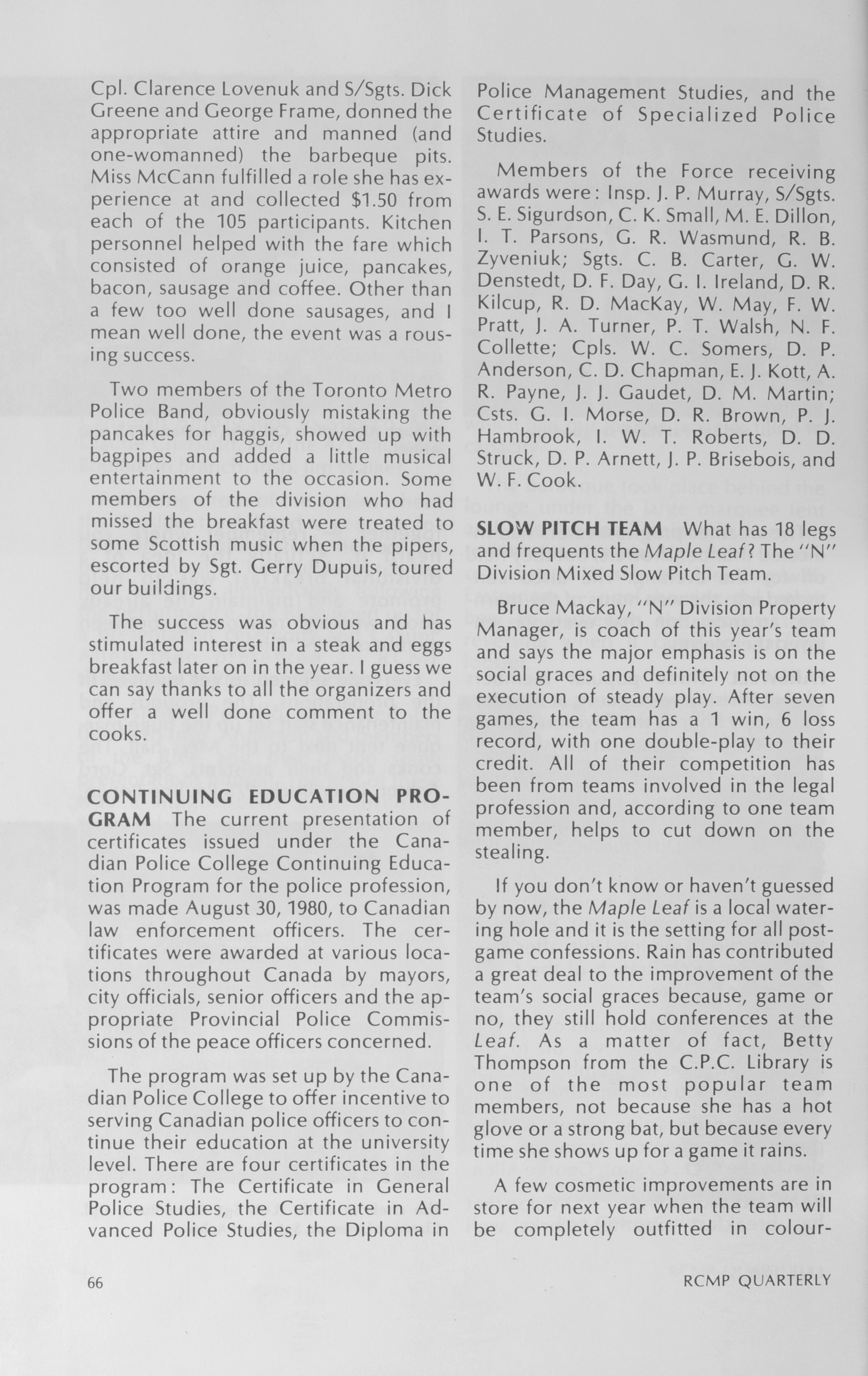 Cpl. Clarence Lovenuk and S/Sgts. Dick Greene and George Frame, donned the appropriate attire and manned (and one-womanned) the barbeque pits. Miss McCann fulfilled a role she has experience at and collected $1.50 from each of the 105 participants. Kitchen personnel helped with the fare which consisted of orange juice, pancakes, bacon, sausage and coffee. Other than a few too well done sausages, and I mean well done, the event was a rousing success.

Two members of the Toronto Metro Police Band, obviously mistaking the pancakes for haggis, showed up with bagpipes and added a little musical entertainment to the occasion. Some members of the division who had missed the breakfast were treated to some Scottish music when the pipers, escorted by Sgt. Gerry Dupuis, toured our buildings.

The success was obvious and has stimulated interest in a steak and eggs breakfast later on in the year. I guess we can say thanks to all the organizers and offer a well done comment to the cooks.

CONTINUING EDUCATION PROGRAM The current presentation of certificates issued under the Canadian Police College Continuing Education Program for the police profession, was made August 30, 1980, to Canadian law enforcement officers. The certificates were awarded at various locations throughout Canada by mayors, city officials, senior officers and the appropriate Provincial Police Commissions of the peace officers concerned.

The program was set up by the Canadian Police College to offer incentive to serving Canadian police officers to continue their education at the university level. There are four certificates in the program: The Certificate in General Police Studies, the Certificate in Advanced Police Studies, the Diploma in Police Management Studies, and the Certificate of Specialized Police Studies.

Members of the Force receiving awards were: Insp. J. P. Murray, S/Sgts. S. E. Sigurdson, C. K. Small, M. E. Dillon, I. T. Parsons, G. R. Wasmund, R. B. Zyveniuk; Sgts. C. B. Carter, G. W. Denstedt, D. F. Day, G. I. Ireland, D. R. Kilcup, R. D. MacKay, W. May, F. W. Pratt, J. A. Turner, P. T. Walsh, N. F. Collette; Cpls. W. C. Somers, D. P. Anderson, C. D. Chapman, E. J. Kott, A. R. Payne, J. J. Gaudet, D. M. Martin; Csts. G. I. Morse, D. R. Brown, P. J. Hambrook, I. W. T. Roberts, D. D. Struck, D. P. Arnett, J. P. Brisebois, and W. F. Cook.

SLOW PITCH TEAM What has 18 legs and frequents the Maple Leaf? The "N" Division Mixed Slow Pitch Team.

Bruce Mackay, "N" Division Property Manager, is coach of this year's team and says the major emphasis is on the social graces and definitely not on the execution of steady play. After seven games, the team has a 1 win, 6 loss record, with one double-play to their credit. All of their competition has been from teams involved in the legal profession and, according to one team member, helps to cut down on the stealing.

If you don't know or haven't guessed by now, the Maple Leaf is a local watering hole and it is the setting for all post-game confessions. Rain has contributed a great deal to the improvement of the team's social graces because, game or no, they still hold conferences at the Leaf. As a matter of fact, Betty Thompson from the C.P.C. Library is one of the most popular team members, not because she has a hot glove or a strong bat, but because every time she shows up for a game it rains.

A few cosmetic improvements are in store for next year when the team will be completely outfitted in colour-

66 RCMP QUARTERLY